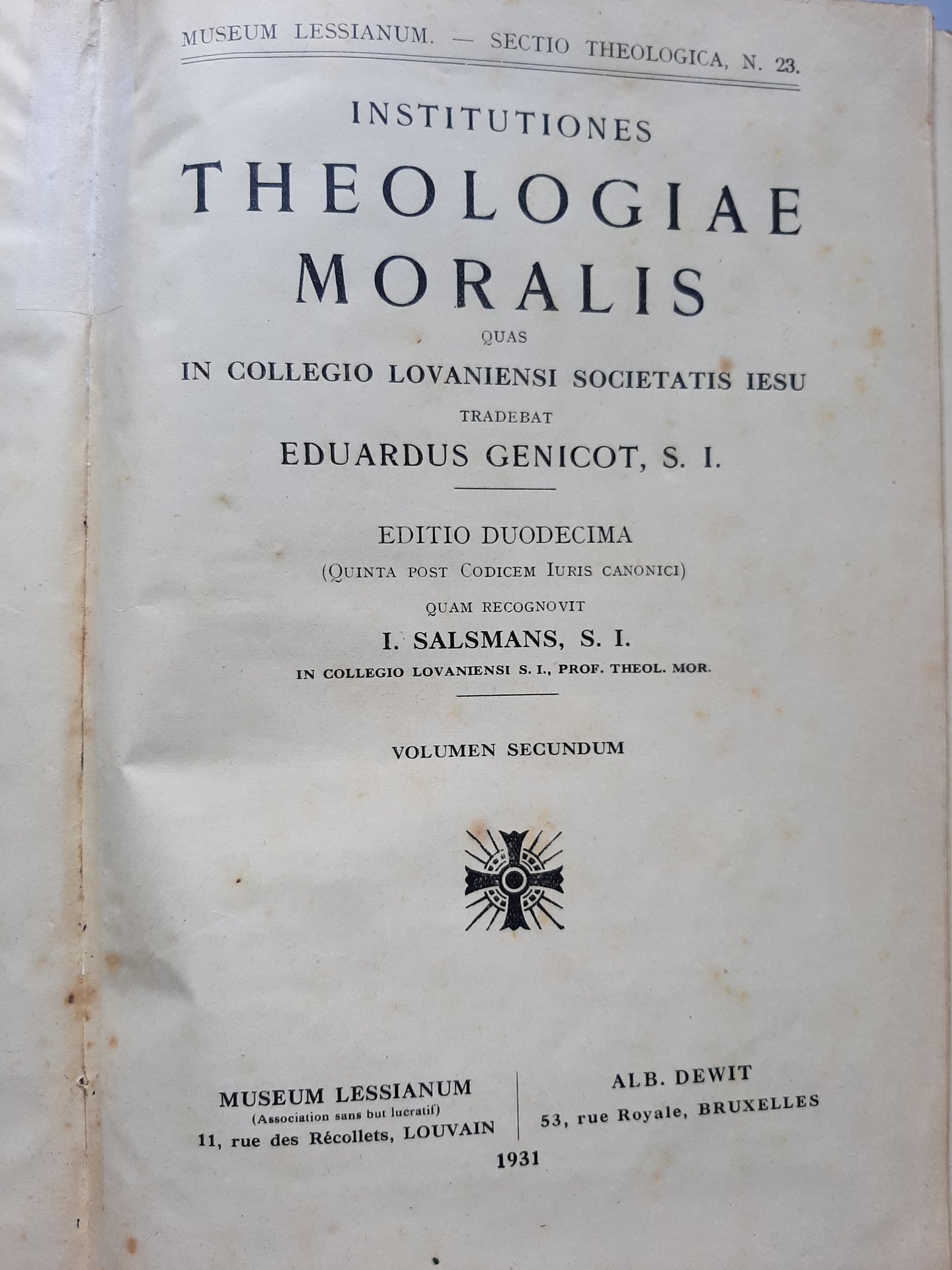 MUSEUM LESSIANUM. — SECTIO THEOLOGICA, N. 23.

INSTITUTIONES
THEOLOGIAE
MORALIS
QUAS
IN COLLEGIO LOVANIENSI SOCIETATIS IESU
TRADEBAT
EDUARDUS GENICOT, S. I.

EDITIO DUODECIMA
(QUINTA POST CODICEM IURIS CANONICI)
QUAM RECOGNOVIT
I. SALSMANS, S. I.
IN COLLEGIO LOVANIENSI S. I., PROF. THEOL. MOR.

VOLUMEN SECUNDUM

MUSEUM LESSIANUM
(Association sans but lucratif)
11, rue des Récollets, LOUVAIN

ALB. DEWIT
53, rue Royale, BRUXELLES

1931